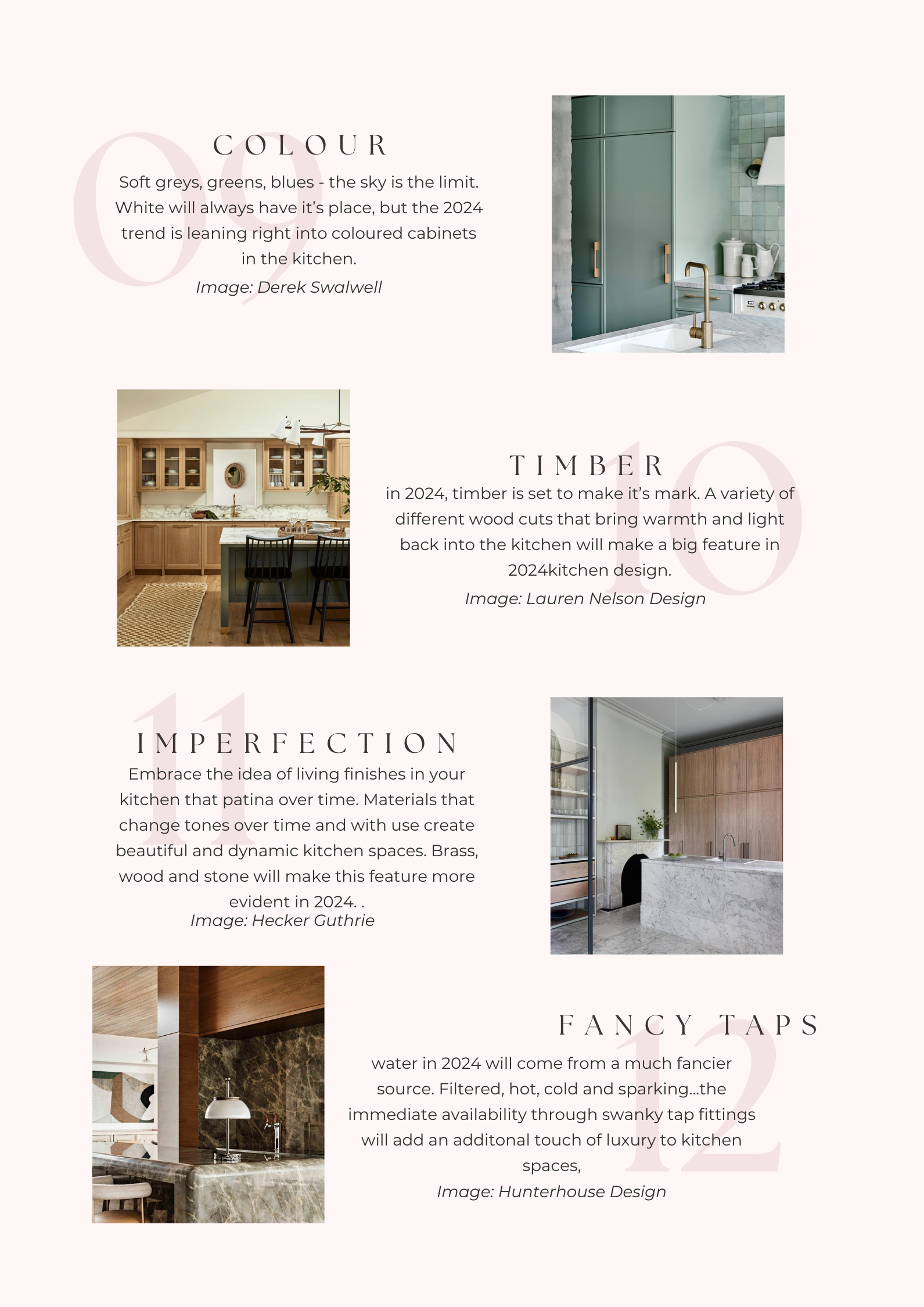 09

COLOUR

Soft greys, greens, blues - the sky is the limit. White will always have it's place, but the 2024 trend is leaning right into coloured cabinets in the kitchen.

Image: Derek Swalwell

10

TIMBER

in 2024, timber is set to make it's mark. A variety of different wood cuts that bring warmth and light back into the kitchen will make a big feature in 2024kitchen design.

Image: Lauren Nelson Design

11

IMPERFECTION

Embrace the idea of living finishes in your kitchen that patina over time. Materials that change tones over time and with use create beautiful and dynamic kitchen spaces. Brass, wood and stone will make this feature more evident in 2024. .

Image: Hecker Guthrie

12

FANCY TAPS

water in 2024 will come from a much fancier source. Filtered, hot, cold and sparking...the immediate availability through swanky tap fittings will add an additonal touch of luxury to kitchen spaces,

Image: Hunterhouse Design